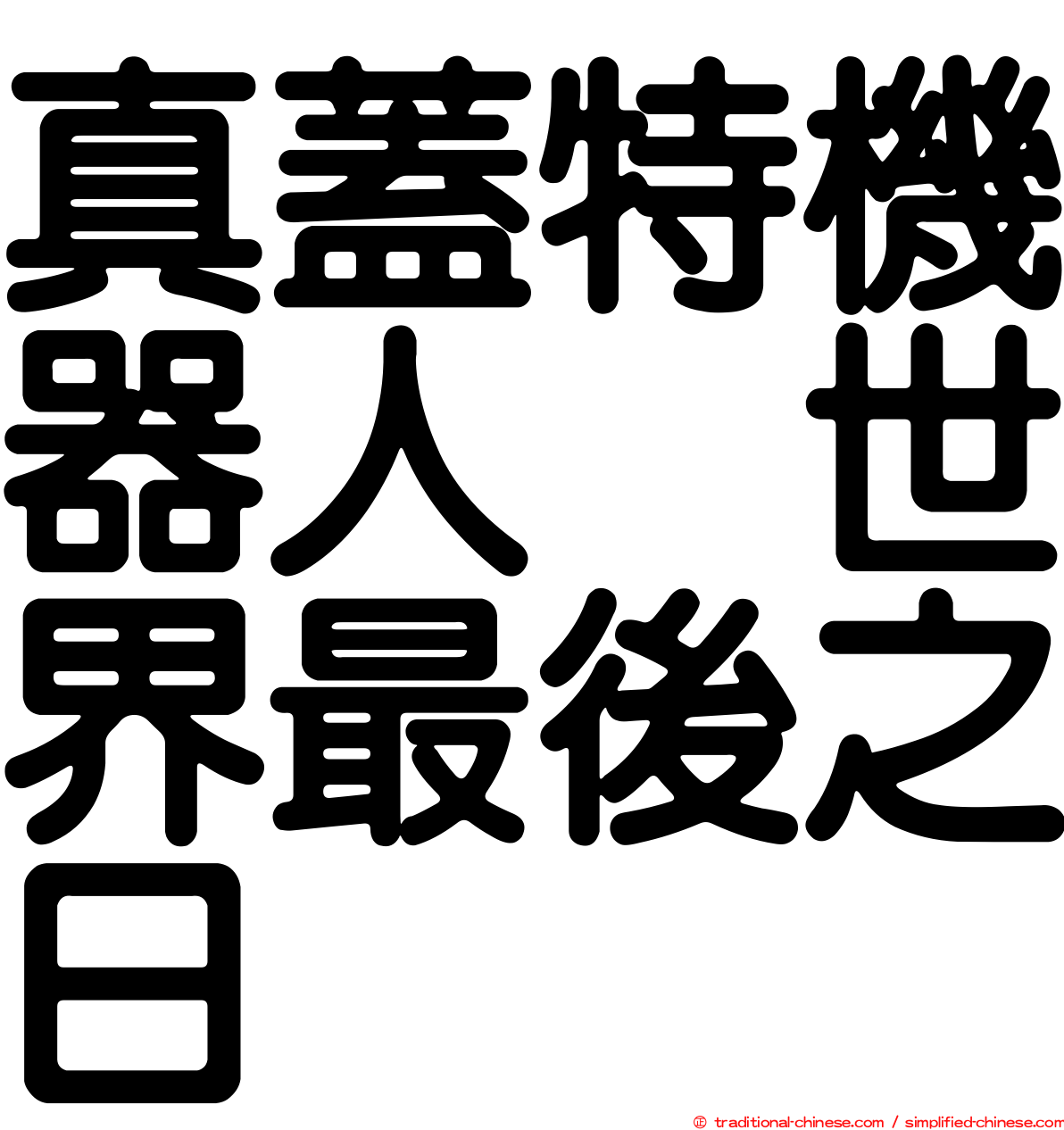 真蓋特機器人　世界最後之日

© traditional-chinese.com / simplified-chinese.com